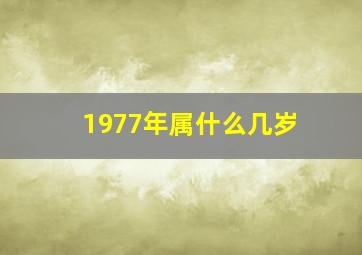 1977年属什么几岁